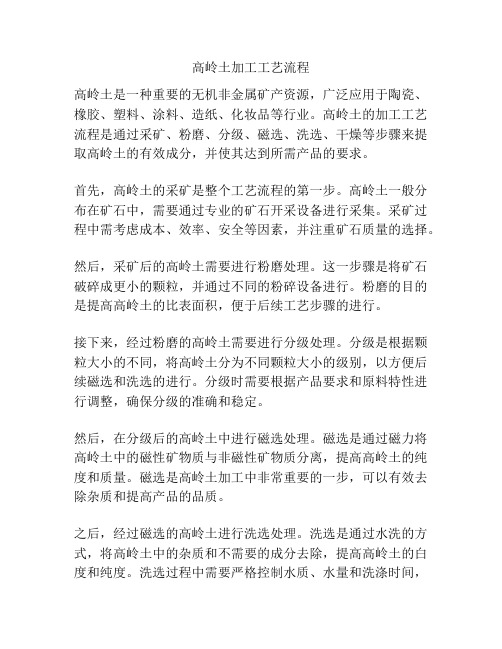 高岭土加工工艺流程

高岭土是一种重要的无机非金属矿产资源，广泛应用于陶瓷、橡胶、塑料、涂料、造纸、化妆品等行业。高岭土的加工工艺流程是通过采矿、粉磨、分级、磁选、洗选、干燥等步骤来提取高岭土的有效成分，并使其达到所需产品的要求。

首先，高岭土的采矿是整个工艺流程的第一步。高岭土一般分布在矿石中，需要通过专业的矿石开采设备进行采集。采矿过程中需考虑成本、效率、安全等因素，并注重矿石质量的选择。

然后，采矿后的高岭土需要进行粉磨处理。这一步骤是将矿石破碎成更小的颗粒，并通过不同的粉碎设备进行。粉磨的目的是提高高岭土的比表面积，便于后续工艺步骤的进行。

接下来，经过粉磨的高岭土需要进行分级处理。分级是根据颗粒大小的不同，将高岭土分为不同颗粒大小的级别，以方便后续磁选和洗选的进行。分级时需要根据产品要求和原料特性进行调整，确保分级的准确和稳定。

然后，在分级后的高岭土中进行磁选处理。磁选是通过磁力将高岭土中的磁性矿物质与非磁性矿物质分离，提高高岭土的纯度和质量。磁选是高岭土加工中非常重要的一步，可以有效去除杂质和提高产品的品质。

之后，经过磁选的高岭土进行洗选处理。洗选是通过水洗的方式，将高岭土中的杂质和不需要的成分去除，提高高岭土的白度和纯度。洗选过程中需要严格控制水质、水量和洗涤时间，